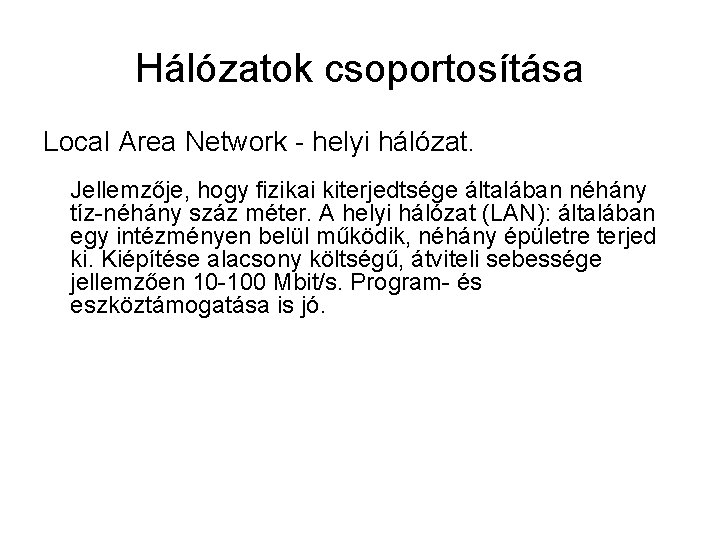 Hálózatok csoportosítása

Local Area Network - helyi hálózat.

Jellemzője, hogy fizikai kiterjedtsége általában néhány tíz-néhány száz méter. A helyi hálózat (LAN): általában egy intézményen belül működik, néhány épületre terjed ki. Kiépítése alacsony költségű, átviteli sebessége jellemzően 10-100 Mbit/s. Program- és eszköztámogatása is jó.